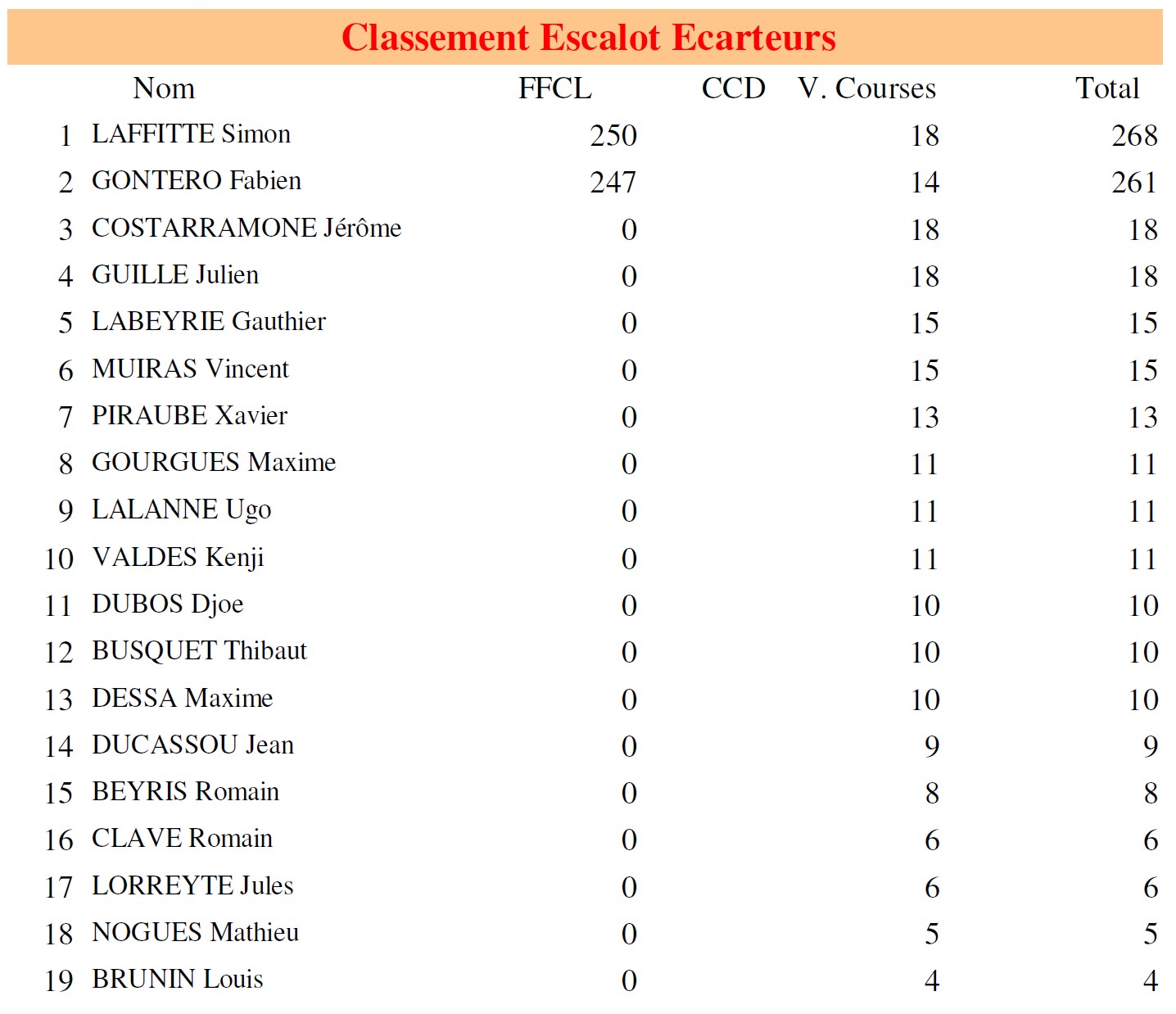 Classement Escalot Ecarteurs

|  | Nom | FFCL | CCD | V. Courses | Total |
|---|---|---|---|---|---|
| 1 | LAFFITTE Simon | 250 |  | 18 | 268 |
| 2 | GONTERO Fabien | 247 |  | 14 | 261 |
| 3 | COSTARRAMONE Jérôme | 0 |  | 18 | 18 |
| 4 | GUILLE Julien | 0 |  | 18 | 18 |
| 5 | LABEYRIE Gauthier | 0 |  | 15 | 15 |
| 6 | MUIRAS Vincent | 0 |  | 15 | 15 |
| 7 | PIRAUBE Xavier | 0 |  | 13 | 13 |
| 8 | GOURGUES Maxime | 0 |  | 11 | 11 |
| 9 | LALANNE Ugo | 0 |  | 11 | 11 |
| 10 | VALDES Kenji | 0 |  | 11 | 11 |
| 11 | DUBOS Djoe | 0 |  | 10 | 10 |
| 12 | BUSQUET Thibaut | 0 |  | 10 | 10 |
| 13 | DESSA Maxime | 0 |  | 10 | 10 |
| 14 | DUCASSOU Jean | 0 |  | 9 | 9 |
| 15 | BEYRIS Romain | 0 |  | 8 | 8 |
| 16 | CLAVE Romain | 0 |  | 6 | 6 |
| 17 | LORREYTE Jules | 0 |  | 6 | 6 |
| 18 | NOGUES Mathieu | 0 |  | 5 | 5 |
| 19 | BRUNIN Louis | 0 |  | 4 | 4 |